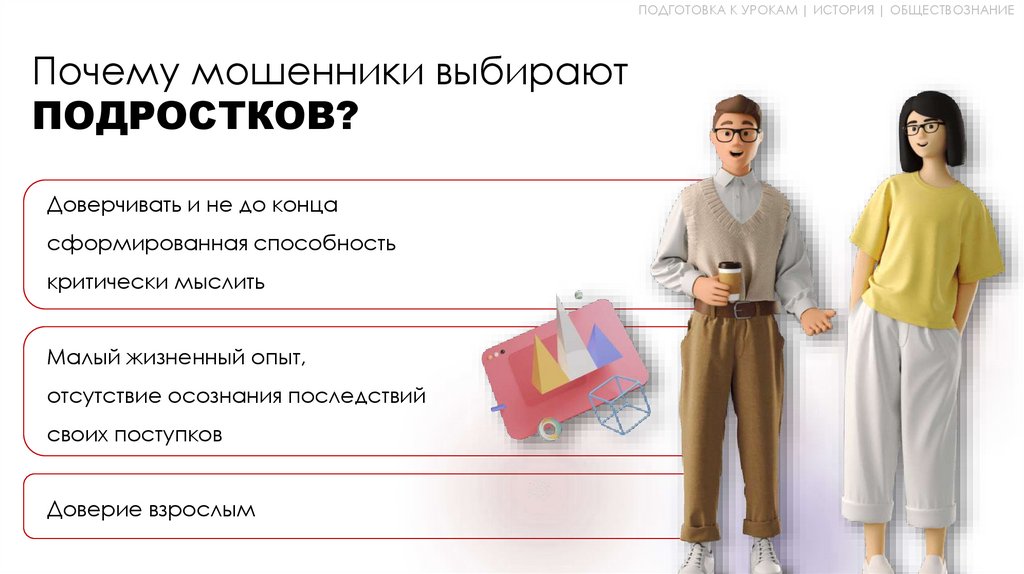 ПОДГОТОВКА К УРОКАМ | ИСТОРИЯ | ОБЩЕСТВОЗНАНИЕ

Почему мошенники выбирают ПОДРОСТКОВ?

Доверчивать и не до конца сформированная способность критически мыслить

Малый жизненный опыт, отсутствие осознания последствий своих поступков

Доверие взрослым